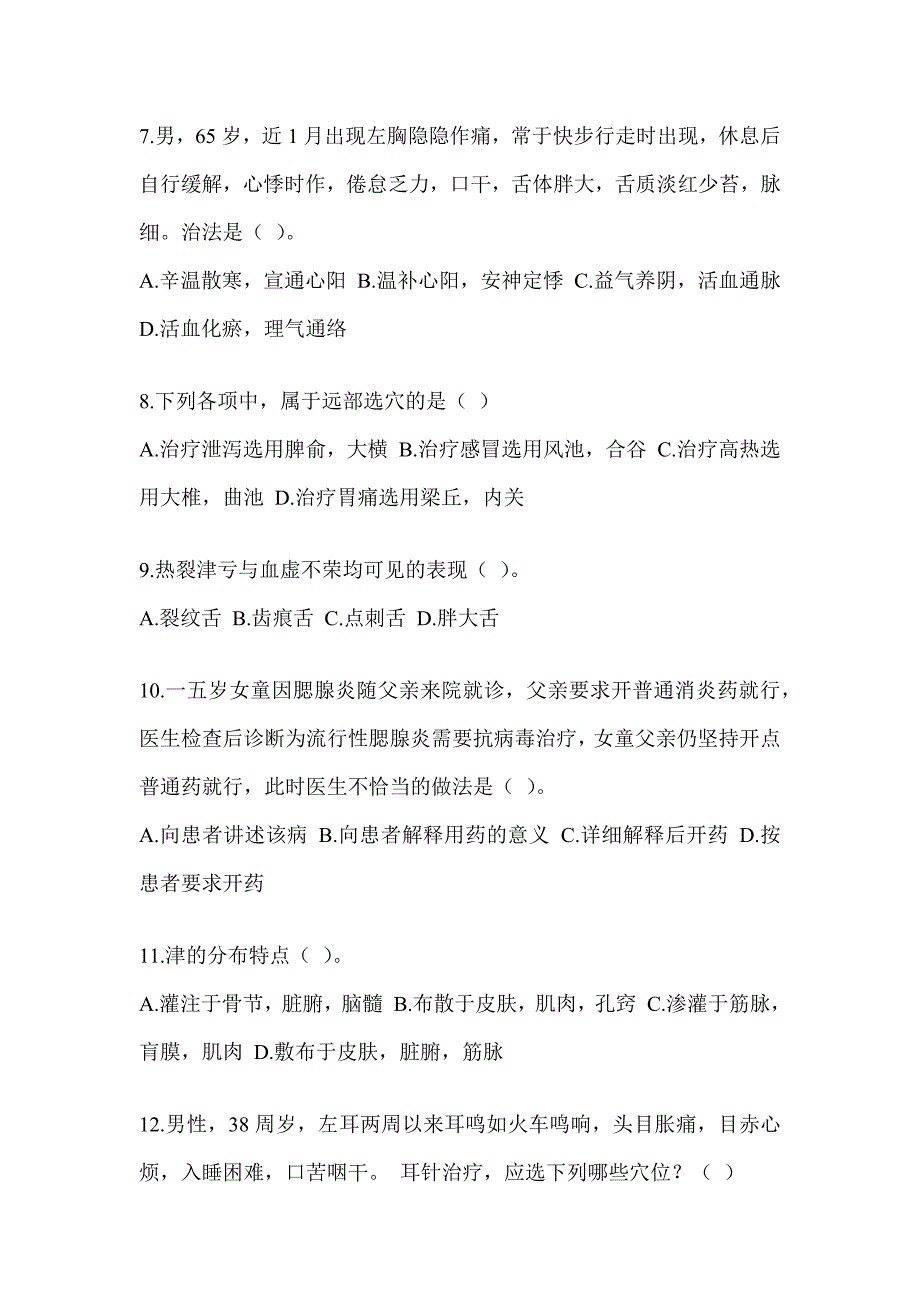 7.男，65 岁，近 1 月出现左胸隐隐作痛，常于快步行走时出现，休息后自行缓解，心悸时作，倦怠乏力，口干，舌体胖大，舌质淡红少苔，脉细。治法是（ ）。

A.辛温散寒，宣通心阳 B.温补心阳，安神定悸 C.益气养阴，活血通脉 D.活血化瘀，理气通络

8.下列各项中，属于远部选穴的是（ ）

A.治疗泄泻选用脾俞，大横 B.治疗感冒选用风池，合谷 C.治疗高热选用大椎，曲池 D.治疗胃痛选用梁丘，内关

9.热裂津亏与血虚不荣均可见的表现（ ）。

A.裂纹舌 B.齿痕舌 C.点刺舌 D.胖大舌

10.一五岁女童因腮腺炎随父亲来院就诊，父亲要求开普通消炎药就行，医生检查后诊断为流行性腮腺炎需要抗病毒治疗，女童父亲仍坚持开点普通药就行，此时医生不恰当的做法是（ ）。

A.向患者讲述该病 B.向患者解释用药的意义 C.详细解释后开药 D.按患者要求开药

11.津的分布特点（ ）。

A.灌注于骨节，脏腑，脑髓 B.布散于皮肤，肌肉，孔窍 C.渗灌于筋脉，肓膜，肌肉 D.敷布于皮肤，脏腑，筋脉

12.男性，38 周岁，左耳两周以来耳鸣如火车鸣响，头目胀痛，目赤心烦，入睡困难，口苦咽干。 耳针治疗，应选下列哪些穴位？（ ）